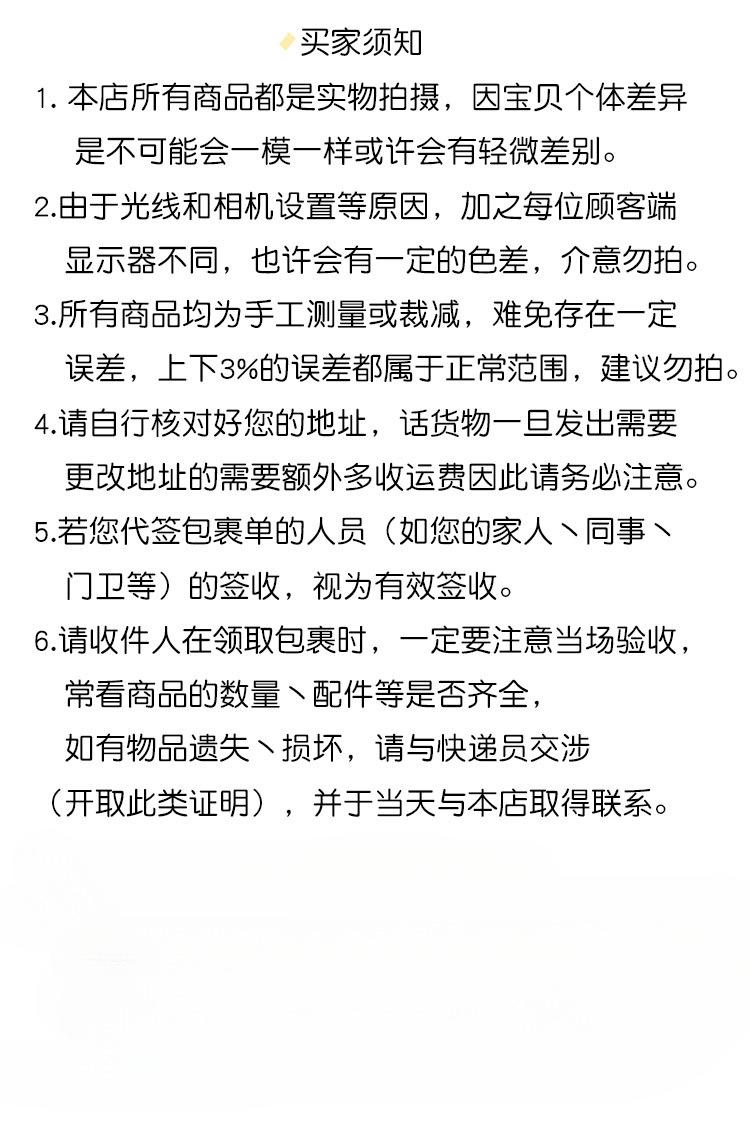 买家须知

1. 本店所有商品都是实物拍摄，因宝贝个体差异是不可能会一模一样或许会有轻微差别。

2.由于光线和相机设置等原因，加之每位顾客端显示器不同，也许会有一定的色差，介意勿拍。

3.所有商品均为手工测量或裁减，难免存在一定误差，上下3%的误差都属于正常范围，建议勿拍。

4.请自行核对好您的地址，话货物一旦发出需要更改地址的需要额外多收运费因此请务必注意。

5.若您代签包裹单的人员（如您的家人丶同事丶门卫等）的签收，视为有效签收。

6.请收件人在领取包裹时，一定要注意当场验收，常看商品的数量丶配件等是否齐全，如有物品遗失丶损坏，请与快递员交涉（开取此类证明），并于当天与本店取得联系。